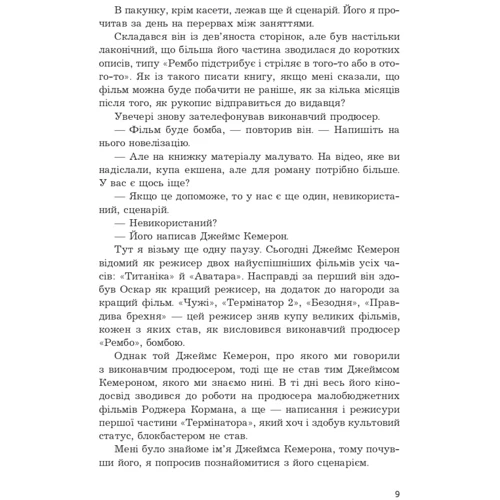 В пакунку, крім касети, лежав ще й сценарій. Його я прочитав за день на перервах між заняттями.

Складався він із дев'яноста сторінок, але був настільки лаконічний, що більша його частина зводилася до коротких описів, типу «Рембо підстрибує і стріляє в того-то або в отого-то». Як із такого писати книгу, якщо мені сказали, що фільм можна буде побачити не раніше, як за кілька місяців після того, як рукопис відправиться до видавця?

Увечері знову зателефонував виконавчий продюсер.

— Фільм буде бомба, — повторив він. — Напишіть на нього новелізацію.

— Але на книжку матеріалу малувато. На відео, яке ви надіслали, купа екшена, але для роману потрібно більше. У вас є щось іще?

— Якщо це допоможе, то у нас є ще один, невикористаний, сценарій.

— Невикористаний?

— Його написав Джеймс Кемерон.

Тут я візьму ще одну паузу. Сьогодні Джеймс Кемерон відомий як режисер двох найуспішніших фільмів усіх часів: «Титаніка» й «Аватара». Насправді за перший він здобув Оскар як кращий режисер, на додаток до нагороди за кращий фільм. «Чужі», «Термінатор 2», «Безодня», «Правдива брехня» — цей режисер зняв купу великих фільмів, кожен з яких став, як висловився виконавчий продюсер «Рембо», бомбою.

Однак той Джеймс Кемерон, про якого ми говорили з виконавчим продюсером, тоді ще не став тим Джеймсом Кемероном, якого ми знаємо нині. В ті дні весь його кінодосвід зводився до роботи на продюсера малобюджетних фільмів Роджера Кормана, а ще — написання і режисури першої частини «Термінатора», який хоч і здобув культовий статус, блокбастером не став.

Мені було знайоме ім'я Джеймса Кемерона, тому почувши його, я попросив познайомитися з його сценарієм.

9